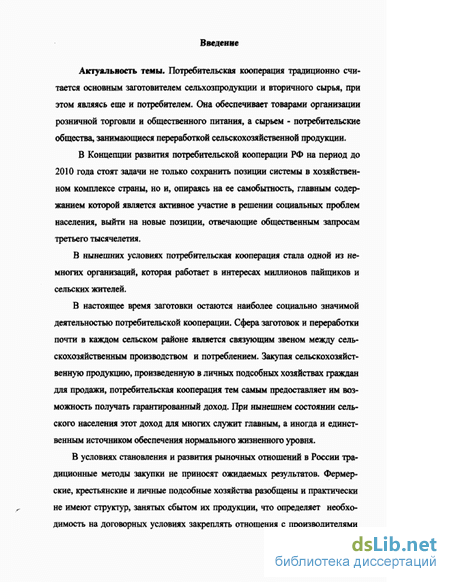 Введение

Актуальность темы. Потребительская кооперация традиционно считается основным заготовителем сельхозпродукции и вторичного сырья, при этом являясь еще и потребителем. Она обеспечивает товарами организации розничной торговли и общественного питания, а сырьем - потребительские общества, занимающиеся переработкой сельскохозяйственной продукции.

В Концепции развития потребительской кооперации РФ на период до 2010 года стоят задачи не только сохранить позиции системы в хозяйственном комплексе страны, но и, опираясь на ее самобытность, главным содержанием которой является активное участие в решении социальных проблем населения, выйти на новые позиции, отвечающие общественным запросам третьего тысячелетия.

В нынешних условиях потребительская кооперация стала одной из немногих организаций, которая работает в интересах миллионов пайщиков и сельских жителей.

В настоящее время заготовки остаются наиболее социально значимой деятельностью потребительской кооперации. Сфера заготовок и переработки почти в каждом сельском районе является связующим звеном между сельскохозяйственным производством и потреблением. Закупая сельскохозяйственную продукцию, произведенную в личных подсобных хозяйствах граждан для продажи, потребительская кооперация тем самым предоставляет им возможность получать гарантированный доход. При нынешнем состоянии сельского населения этот доход для многих служит главным, а иногда и единственным источником обеспечения нормального жизненного уровня.

В условиях становления и развития рыночных отношений в России традиционные методы закупки не приносят ожидаемых результатов. Фермерские, крестьянские и личные подсобные хозяйства разобщены и практически не имеют структур, занятых сбытом их продукции, что определяет необходимость на договорных условиях закреплять отношения с производителями

dsLib.net
библиотека диссертаций